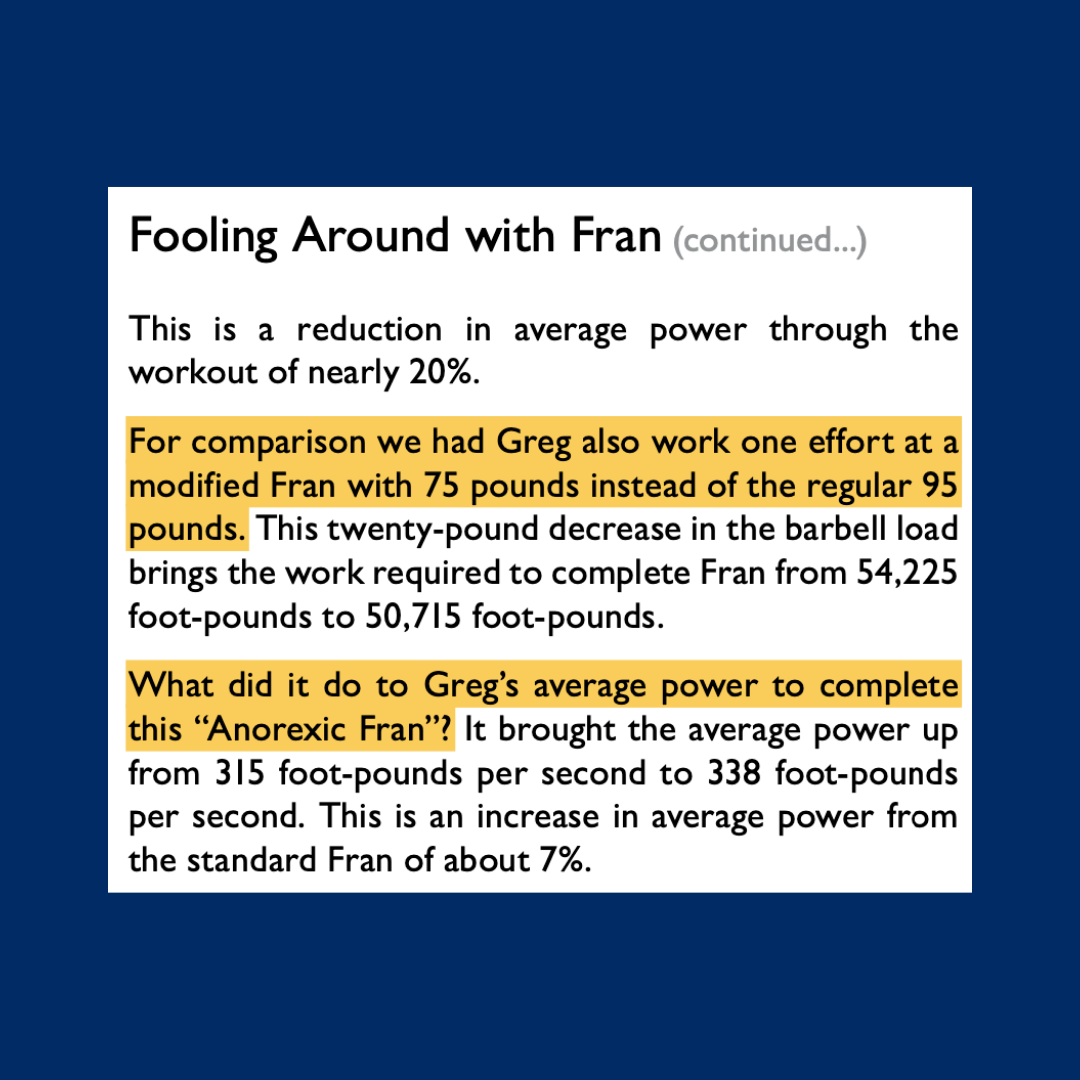 Fooling Around with Fran (continued...)

This is a reduction in average power through the workout of nearly 20%.

For comparison we had Greg also work one effort at a modified Fran with 75 pounds instead of the regular 95 pounds. This twenty-pound decrease in the barbell load brings the work required to complete Fran from 54,225 foot-pounds to 50,715 foot-pounds.

What did it do to Greg's average power to complete this "Anorexic Fran"? It brought the average power up from 315 foot-pounds per second to 338 foot-pounds per second. This is an increase in average power from the standard Fran of about 7%.